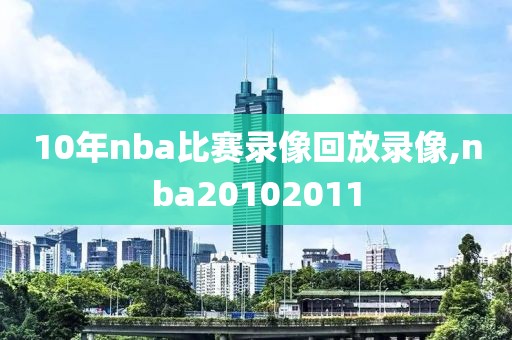 10年nba比赛录像回放录像,nba20102011